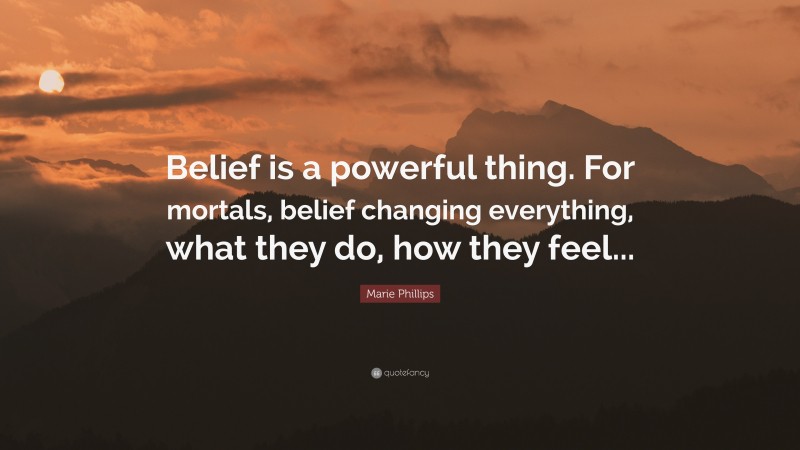 Belief is a powerful thing. For mortals, belief changing everything, what they do, how they feel...

Marie Phillips

quotefancy